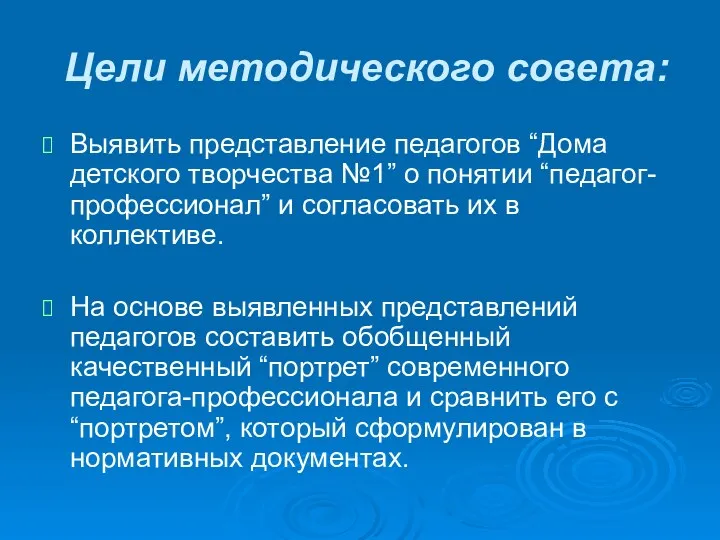 Цели методического совета:

Выявить представление педагогов “Дома детского творчества №1” о понятии “педагог-профессионал” и согласовать их в коллективе.

На основе выявленных представлений педагогов составить обобщенный качественный “портрет” современного педагога-профессионала и сравнить его с “портретом”, который сформулирован в нормативных документах.